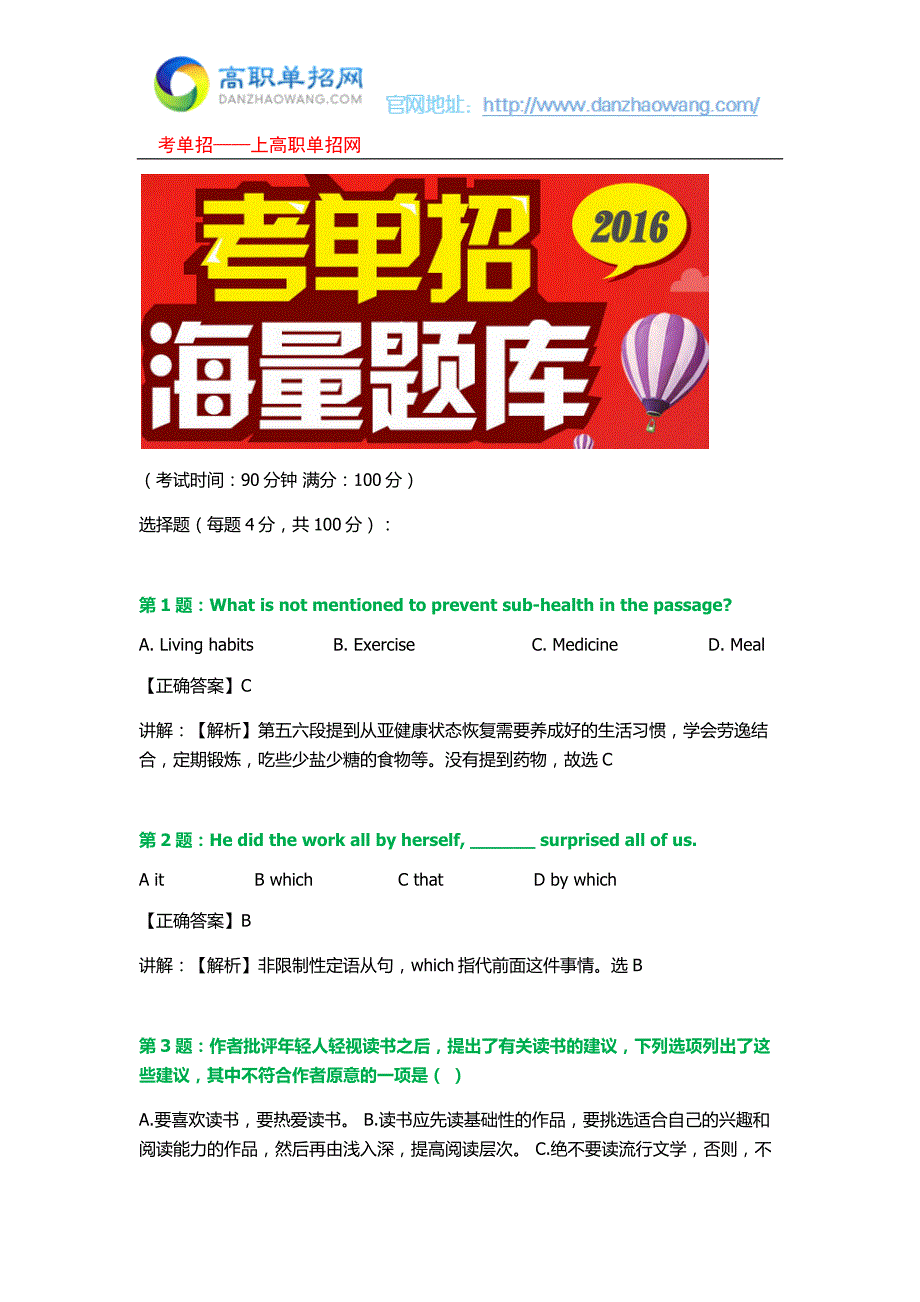 高职单招网
DANZHAOWANG.COM
官网地址：http://www.danzhaowang.com/

考单招——上高职单招网

考单招 2016
海量题库

（考试时间：90 分钟 满分：100 分）

选择题（每题 4 分，共 100 分）：

第 1 题：What is not mentioned to prevent sub-health in the passage?

A. Living habits B. Exercise C. Medicine D. Meal

【正确答案】C

讲解：【解析】第五六段提到从亚健康状态恢复需要养成好的生活习惯，学会劳逸结合，定期锻炼，吃些少盐少糖的食物等。没有提到药物，故选 C

第 2 题：He did the work all by herself, _______ surprised all of us.

A it B which C that D by which

【正确答案】B

讲解：【解析】非限制性定语从句，which 指代前面这件事情。选 B

第 3 题：作者批评年轻人轻视读书之后，提出了有关读书的建议，下列选项列出了这些建议，其中不符合作者原意的一项是（ ）

A.要喜欢读书，要热爱读书。 B.读书应先读基础性的作品，要挑选适合自己的兴趣和阅读能力的作品，然后再由浅入深，提高阅读层次。 C.绝不要读流行文学，否则，不